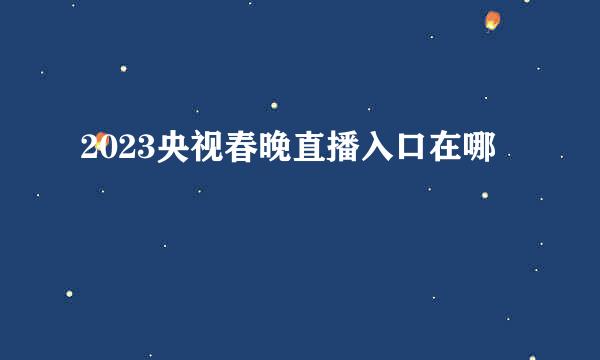 2023央视春晚直播入口在哪